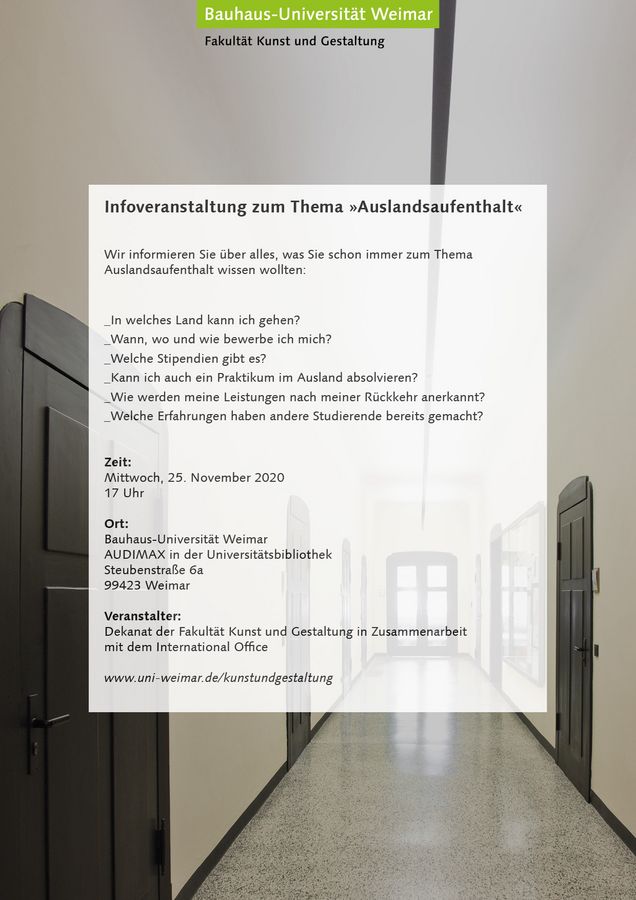 Bauhaus-Universität Weimar
Fakultät Kunst und Gestaltung

Infoveranstaltung zum Thema »Auslandsaufenthalt«

Wir informieren Sie über alles, was Sie schon immer zum Thema Auslandsaufenthalt wissen wollten:

_In welches Land kann ich gehen?
_Wann, wo und wie bewerbe ich mich?
_Welche Stipendien gibt es?
_Kann ich auch ein Praktikum im Ausland absolvieren?
_Wie werden meine Leistungen nach meiner Rückkehr anerkannt?
_Welche Erfahrungen haben andere Studierende bereits gemacht?

Zeit:
Mittwoch, 25. November 2020
17 Uhr

Ort:
Bauhaus-Universität Weimar
AUDIMAX in der Universitätsbibliothek
Steubenstraße 6a
99423 Weimar

Veranstalter:
Dekanat der Fakultät Kunst und Gestaltung in Zusammenarbeit mit dem International Office

www.uni-weimar.de/kunstundgestaltung